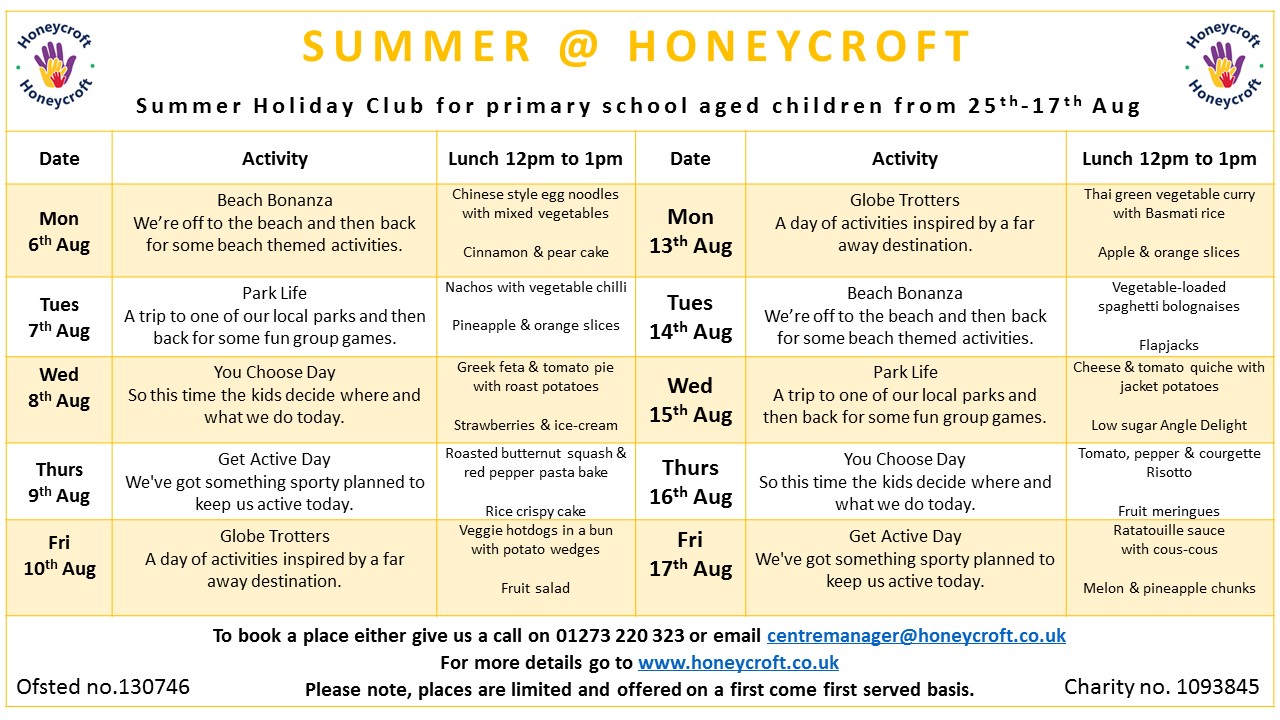 Honeycroft Honeycroft

SUMMER @ HONEYCROFT

Honeycroft Honeycroft

Summer Holiday Club for primary school aged children from 25$^{th}$-17$^{th}$ Aug

| Date | Activity | Lunch 12pm to 1pm | Date | Activity | Lunch 12pm to 1pm |
|---|---|---|---|---|---|
| Mon 6$^{th}$ Aug | Beach Bonanza We're off to the beach and then back for some beach themed activities. | Chinese style egg noodles with mixed vegetables Cinnamon & pear cake | Mon 13$^{th}$ Aug | Globe Trotters A day of activities inspired by a far away destination. | Thai green vegetable curry with Basmati rice Apple & orange slices |
| Tues 7$^{th}$ Aug | Park Life A trip to one of our local parks and then back for some fun group games. | Nachos with vegetable chilli Pineapple & orange slices | Tues 14$^{th}$ Aug | Beach Bonanza We're off to the beach and then back for some beach themed activities. | Vegetable-loaded spaghetti bolognaises Flapjacks |
| Wed 8$^{th}$ Aug | You Choose Day So this time the kids decide where and what we do today. | Greek feta & tomato pie with roast potatoes Strawberries & ice-cream | Wed 15$^{th}$ Aug | Park Life A trip to one of our local parks and then back for some fun group games. | Cheese & tomato quiche with jacket potatoes Low sugar Angle Delight |
| Thurs 9$^{th}$ Aug | Get Active Day We've got something sporty planned to keep us active today. | Roasted butternut squash & red pepper pasta bake Rice crispy cake | Thurs 16$^{th}$ Aug | You Choose Day So this time the kids decide where and what we do today. | Tomato, pepper & courgette Risotto Fruit meringues |
| Fri 10$^{th}$ Aug | Globe Trotters A day of activities inspired by a far away destination. | Veggie hotdogs in a bun with potato wedges Fruit salad | Fri 17$^{th}$ Aug | Get Active Day We've got something sporty planned to keep us active today. | Ratatouille sauce with cous-cous Melon & pineapple chunks |

To book a place either give us a call on 01273 220 323 or email centremanager@honeycroft.co.uk

For more details go to www.honeycroft.co.uk

Ofsted no.130746

Please note, places are limited and offered on a first come first served basis.

Charity no. 1093845